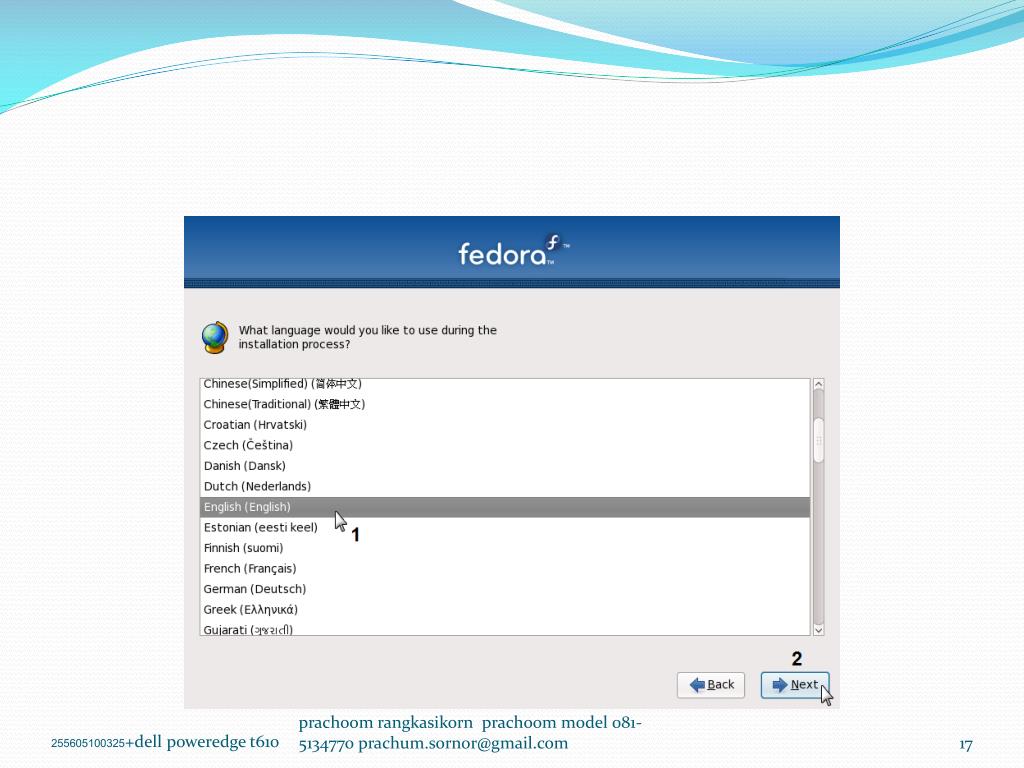 fedora

What language would you like to use during the installation process?

Chinese(Simplified) (简体中文)
Chinese(Traditional) (繁體中文)
Croatian (Hrvatski)
Czech (Čeština)
Danish (Dansk)
Dutch (Nederlands)
English (English)
Estonian (eesti keel)
Finnish (suomi)
French (Français)
German (Deutsch)
Greek (Ελληνικά)
Gujarati (ગુજરાતી)

1

2

Back
Next

255605100325+dell poweredge t610

prachoom rangkasikorn prachoom model 081-5134770 prachum.sornor@gmail.com

17